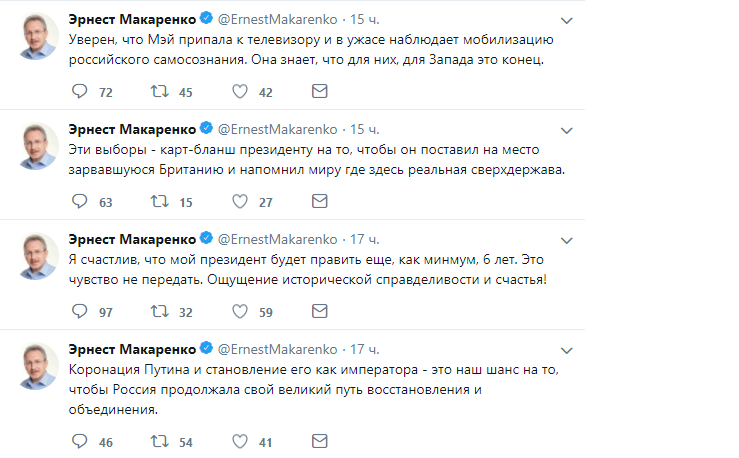 Эрнест Макаренко @ErnestMakarenko · 15 ч.
Уверен, что Мэй припала к телевизору и в ужасе наблюдает мобилизацию российского самосознания. Она знает, что для них, для Запада это конец.

72 45 42

Эрнест Макаренко @ErnestMakarenko · 15 ч.
Эти выборы - карт-бланш президенту на то, чтобы он поставил на место зарвавшуюся Британию и напомнил миру где здесь реальная сверхдержава.

63 15 27

Эрнест Макаренко @ErnestMakarenko · 17 ч.
Я счастлив, что мой президент будет править еще, как минмум, 6 лет. Это чувство не передать. Ощущение исторической справделивости и счастья!

97 32 59

Эрнест Макаренко @ErnestMakarenko · 17 ч.
Коронация Путина и становление его как императора - это наш шанс на то, чтобы Россия продолжала свой великий путь восстановления и объединения.

46 54 41